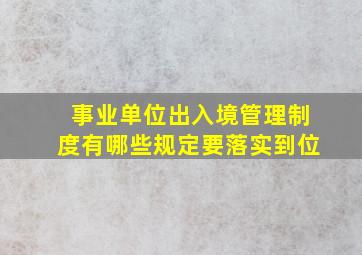 事业单位出入境管理制度有哪些规定要落实到位